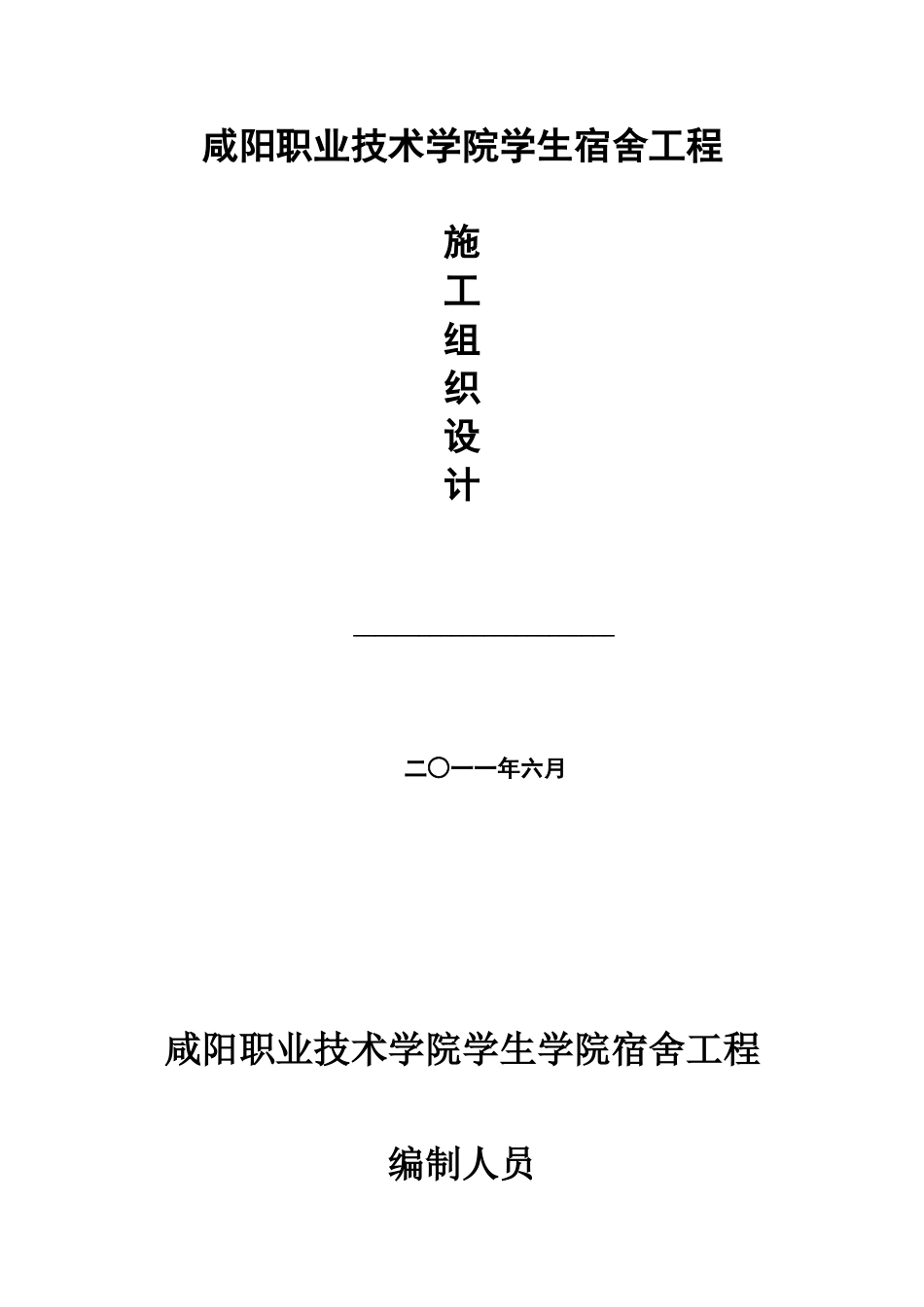 咸阳职业技术学院学生宿舍工程

施
工
组
织
设
计

二〇一一年六月

咸阳职业技术学院学生学院宿舍工程

编制人员